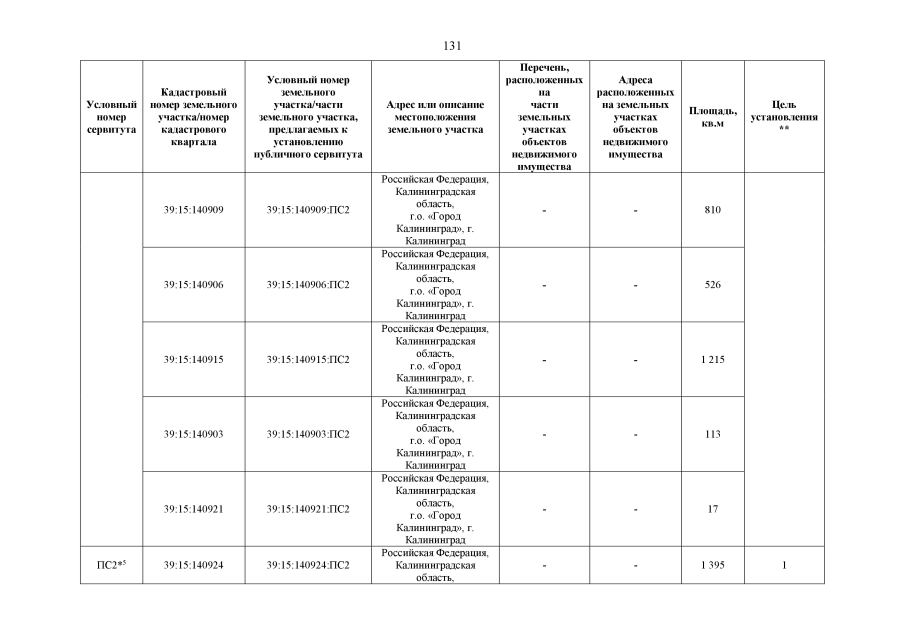 131

| Условный номер сервитута | Кадастровый номер земельного участка/номер кадастрового квартала | Условный номер земельного участка/части земельного участка, предлагаемых к установлению публичного сервитута | Адрес или описание местоположения земельного участка | Перечень, расположенных на части земельных участках объектов недвижимого имущества | Адреса расположенных на земельных участках объектов недвижимого имущества | Площадь, кв.м | Цель установления ** |
|---|---|---|---|---|---|---|---|
| | 39:15:140909 | 39:15:140909:ПС2 | Российская Федерация, Калининградская область, г.о. «Город Калининград», г. Калининград | - | - | 810 | |
| | 39:15:140906 | 39:15:140906:ПС2 | Российская Федерация, Калининградская область, г.о. «Город Калининград», г. Калининград | - | - | 526 | |
| | 39:15:140915 | 39:15:140915:ПС2 | Российская Федерация, Калининградская область, г.о. «Город Калининград», г. Калининград | - | - | 1 215 | |
| | 39:15:140903 | 39:15:140903:ПС2 | Российская Федерация, Калининградская область, г.о. «Город Калининград», г. Калининград | - | - | 113 | |
| | 39:15:140921 | 39:15:140921:ПС2 | Российская Федерация, Калининградская область, г.о. «Город Калининград», г. Калининград | - | - | 17 | |
| ПС2*$^5$ | 39:15:140924 | 39:15:140924:ПС2 | Российская Федерация, Калининградская область, | - | - | 1 395 | 1 |